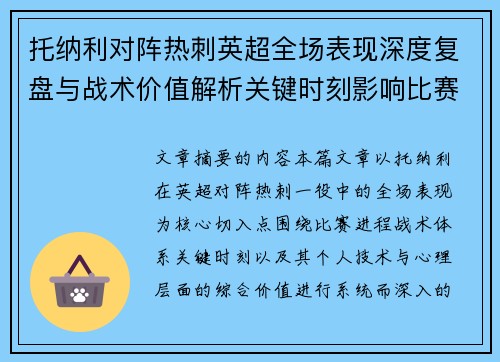 托纳利对阵热刺英超全场表现深度复盘与战术价值解析关键时刻影响比赛

文章摘要的内容本篇文章以托纳利在英超对阵热刺一役中的全场表现为核心切入点围绕比赛进程战术体系关键时刻以及其个人技术与心理层面的综合价值进行系统而深入的